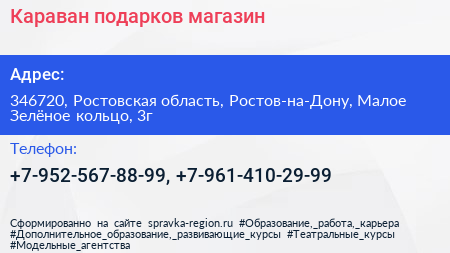 Караван подарков магазин

Адрес:

346720, Ростовская область, Ростов-на-Дону, Малое Зелёное кольцо, 3г

Телефон:

+7-952-567-88-99, +7-961-410-29-99

Сформированно на сайте spravka-region.ru #Образование,_работа,_карьера #Дополнительное_образование,_развивающие_курсы #Театральные_курсы #Модельные_агентства